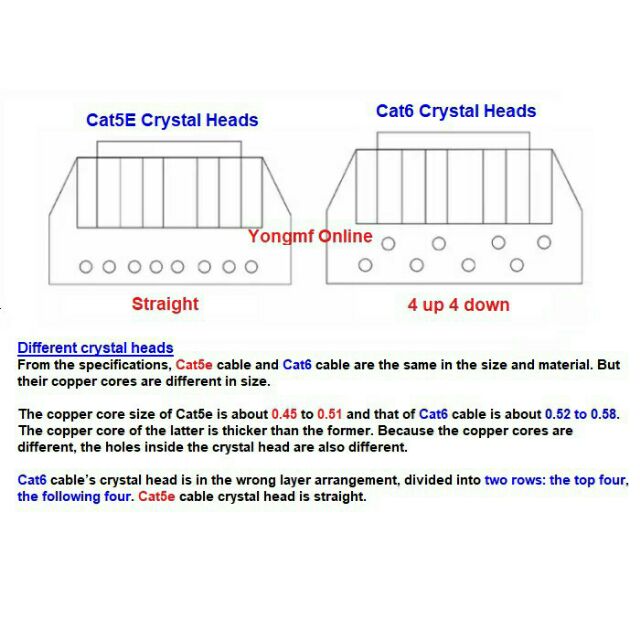 Cat5E Crystal Heads

Cat6 Crystal Heads

Yongmf Online

Straight

4 up 4 down

Different crystal heads
From the specifications, Cat5e cable and Cat6 cable are the same in the size and material. But their copper cores are different in size.

The copper core size of Cat5e is about 0.45 to 0.51 and that of Cat6 cable is about 0.52 to 0.58. The copper core of the latter is thicker than the former. Because the copper cores are different, the holes inside the crystal head are also different.

Cat6 cable's crystal head is in the wrong layer arrangement, divided into two rows: the top four, the following four. Cat5e cable crystal head is straight.